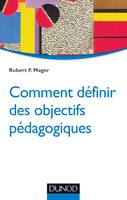 Robert F. Mager

Comment définir des objectifs pédagogiques

DUNOD